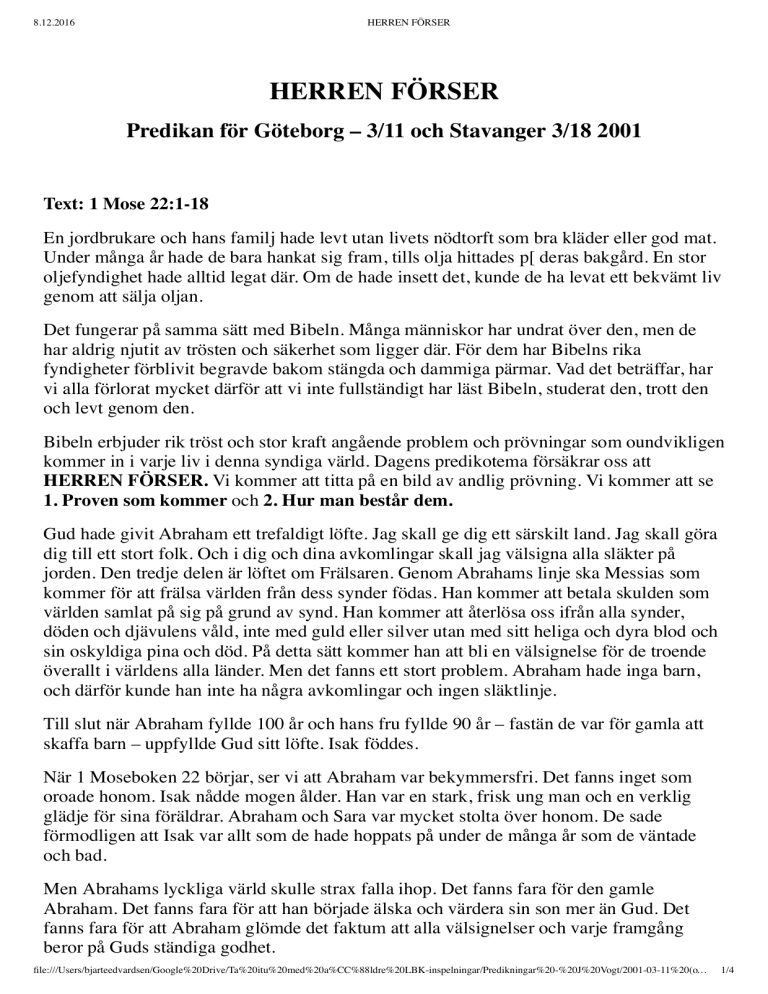 8.12.2016 HERREN FÖRSER

HERREN FÖRSER

Predikan för Göteborg – 3/11 och Stavanger 3/18 2001

Text: 1 Mose 22:1-18

En jordbrukare och hans familj hade levt utan livets nödtorft som bra kläder eller god mat. Under många år hade de bara hankat sig fram, tills olja hittades p[ deras bakgård. En stor oljefyndighet hade alltid legat där. Om de hade insett det, kunde de ha levat ett bekvämt liv genom att sälja oljan.

Det fungerar på samma sätt med Bibeln. Många människor har undrat över den, men de har aldrig njutit av trösten och säkerhet som ligger där. För dem har Bibelns rika fyndigheter förblivit begravde bakom stängda och dammiga pärmar. Vad det beträffar, har vi alla förlorat mycket därför att vi inte fullständigt har läst Bibeln, studerat den, trott den och levt genom den.

Bibeln erbjuder rik tröst och stor kraft angående problem och prövningar som oundvikligen kommer in i varje liv i denna syndiga värld. Dagens predikotema försäkrar oss att HERREN FÖRSER. Vi kommer att titta på en bild av andlig prövning. Vi kommer att se 1. Proven som kommer och 2. Hur man består dem.

Gud hade givit Abraham ett trefaldigt löfte. Jag skall ge dig ett särskilt land. Jag skall göra dig till ett stort folk. Och i dig och dina avkomlingar skall jag välsigna alla släkter på jorden. Den tredje delen är löftet om Frälsaren. Genom Abrahams linje ska Messias som kommer för att frälsa världen från dess synder födas. Han kommer att betala skulden som världen samlat på sig på grund av synd. Han kommer att återlösa oss ifrån alla synder, döden och djävulens våld, inte med guld eller silver utan med sitt heliga och dyra blod och sin oskyldiga pina och död. På detta sätt kommer han att bli en välsignelse för de troende överallt i världens alla länder. Men det fanns ett stort problem. Abraham hade inga barn, och därför kunde han inte ha några avkomlingar och ingen släktlinje.

Till slut när Abraham fyllde 100 år och hans fru fyllde 90 år – fastän de var för gamla att skaffa barn – uppfyllde Gud sitt löfte. Isak föddes.

När 1 Moseboken 22 börjar, ser vi att Abraham var bekymmersfri. Det fanns inget som oroade honom. Isak nådde mogen ålder. Han var en stark, frisk ung man och en verklig glädje för sina föräldrar. Abraham och Sara var mycket stolta över honom. De sade förmodligen att Isak var allt som de hade hoppats på under de många år som de väntade och bad.

Men Abrahams lyckliga värld skulle strax falla ihop. Det fanns fara för den gamle Abraham. Det fanns fara för att han började älska och värdera sin son mer än Gud. Det fanns fara för att Abraham glömde det faktum att alla välsignelser och varje framgång beror på Guds ständiga godhet.

file:///Users/bjarteedvardsen/Google%20Drive/Ta%20itu%20med%20a%CC%88ldre%20LBK-inspelningar/Predikningar%20-%20J%20Vogt/2001-03-11%20(o... 1/4